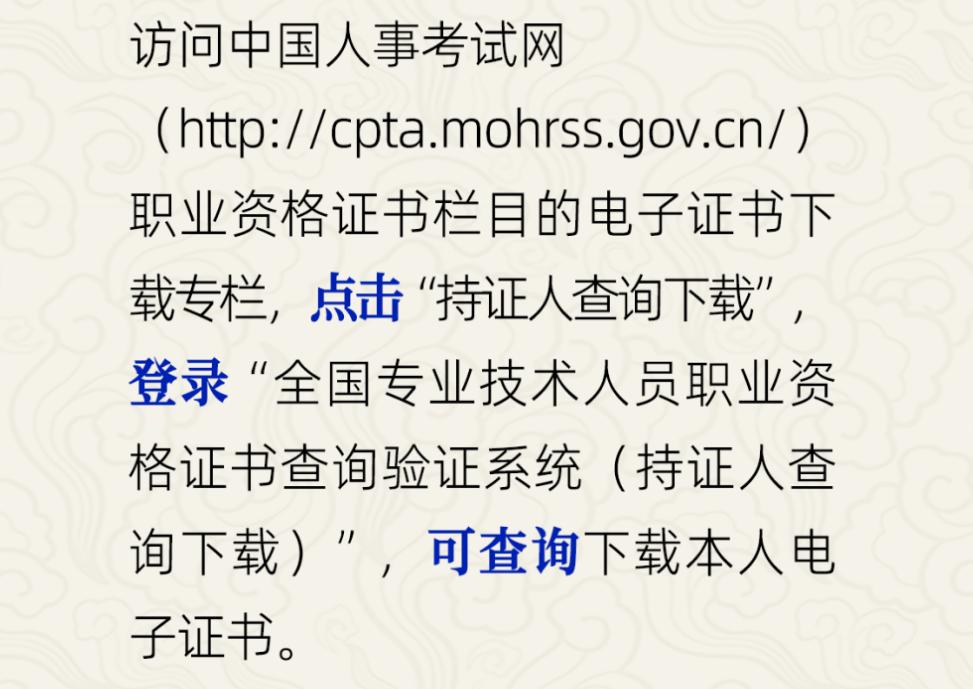 访问中国人事考试网（http://cpta.mohrss.gov.cn/）职业资格证书栏目的电子证书下载专栏，点击“持证人查询下载”，登录“全国专业技术人员职业资格证书查询验证系统（持证人查询下载）”，可查询下载本人电子证书。